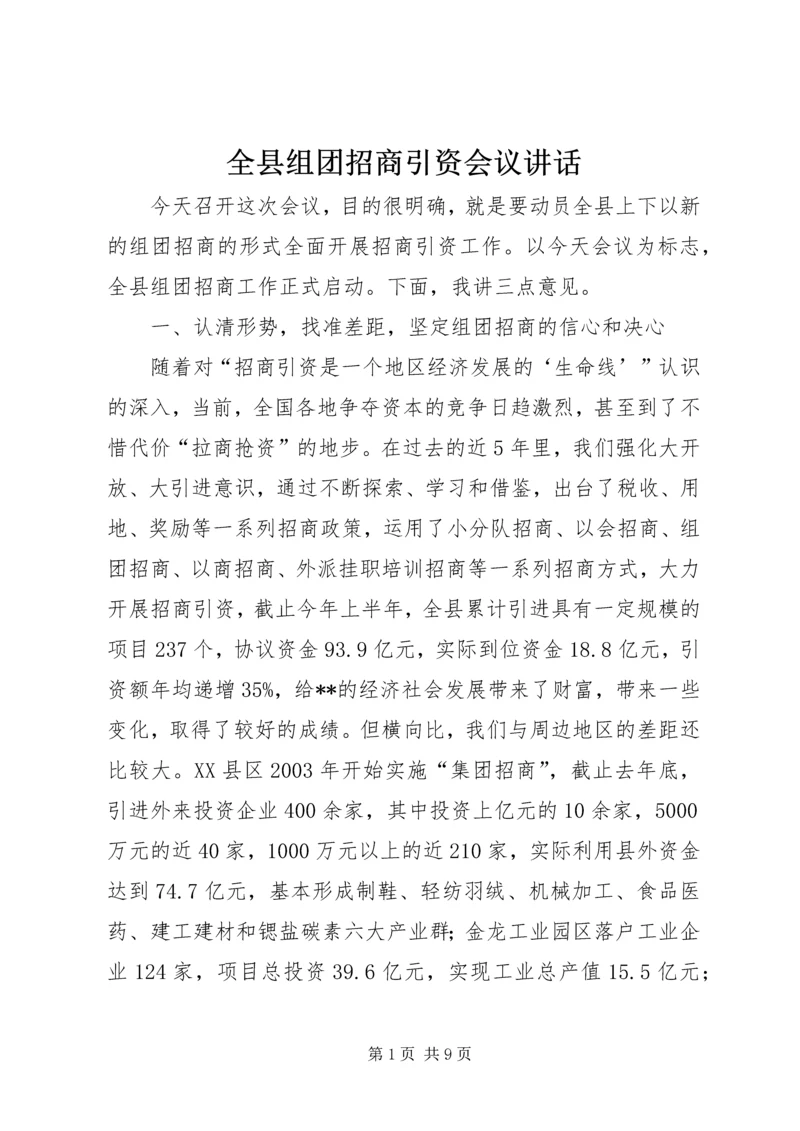 全县组团招商引资会议讲话

今天召开这次会议，目的很明确，就是要动员全县上下以新的组团招商的形式全面开展招商引资工作。以今天会议为标志，全县组团招商工作正式启动。下面，我讲三点意见。

一、认清形势，找准差距，坚定组团招商的信心和决心

随着对“招商引资是一个地区经济发展的‘生命线’”认识的深入，当前，全国各地争夺资本的竞争日趋激烈，甚至到了不惜代价“拉商抢资”的地步。在过去的近5年里，我们强化大开放、大引进意识，通过不断探索、学习和借鉴，出台了税收、用地、奖励等一系列招商政策，运用了小分队招商、以会招商、组团招商、以商招商、外派挂职培训招商等一系列招商方式，大力开展招商引资，截止今年上半年，全县累计引进具有一定规模的项目237个，协议资金93.9亿元，实际到位资金18.8亿元，引资额年均递增35%，给**的经济社会发展带来了财富，带来一些变化，取得了较好的成绩。但横向比，我们与周边地区的差距还比较大。XX县区2003年开始实施“集团招商”，截止去年底，引进外来投资企业400余家，其中投资上亿元的10余家，5000万元的近40家，1000万元以上的近210家，实际利用县外资金达到74.7亿元，基本形成制鞋、轻纺羽绒、机械加工、食品医药、建工建材和锶盐碳素六大产业群；金龙工业园区落户工业企业124家，项目总投资39.6亿元，实现工业总产值15.5亿元；

第1页 共9页